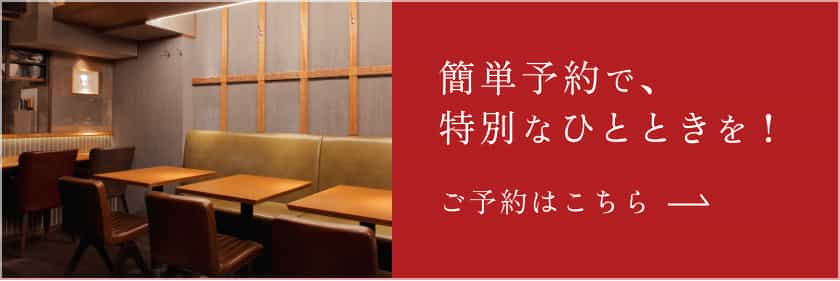 簡単予約で、
特別なひとときを！

ご予約はこちら